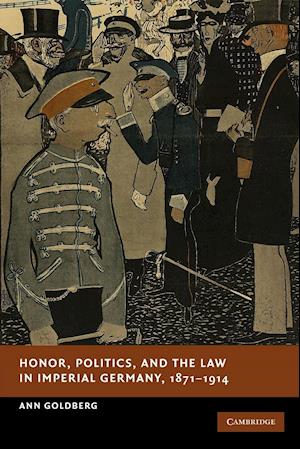 HONOR, POLITICS, AND THE LAW IN IMPERIAL GERMANY, 1871–1914

ANN GOLDBERG

CAMBRIDGE